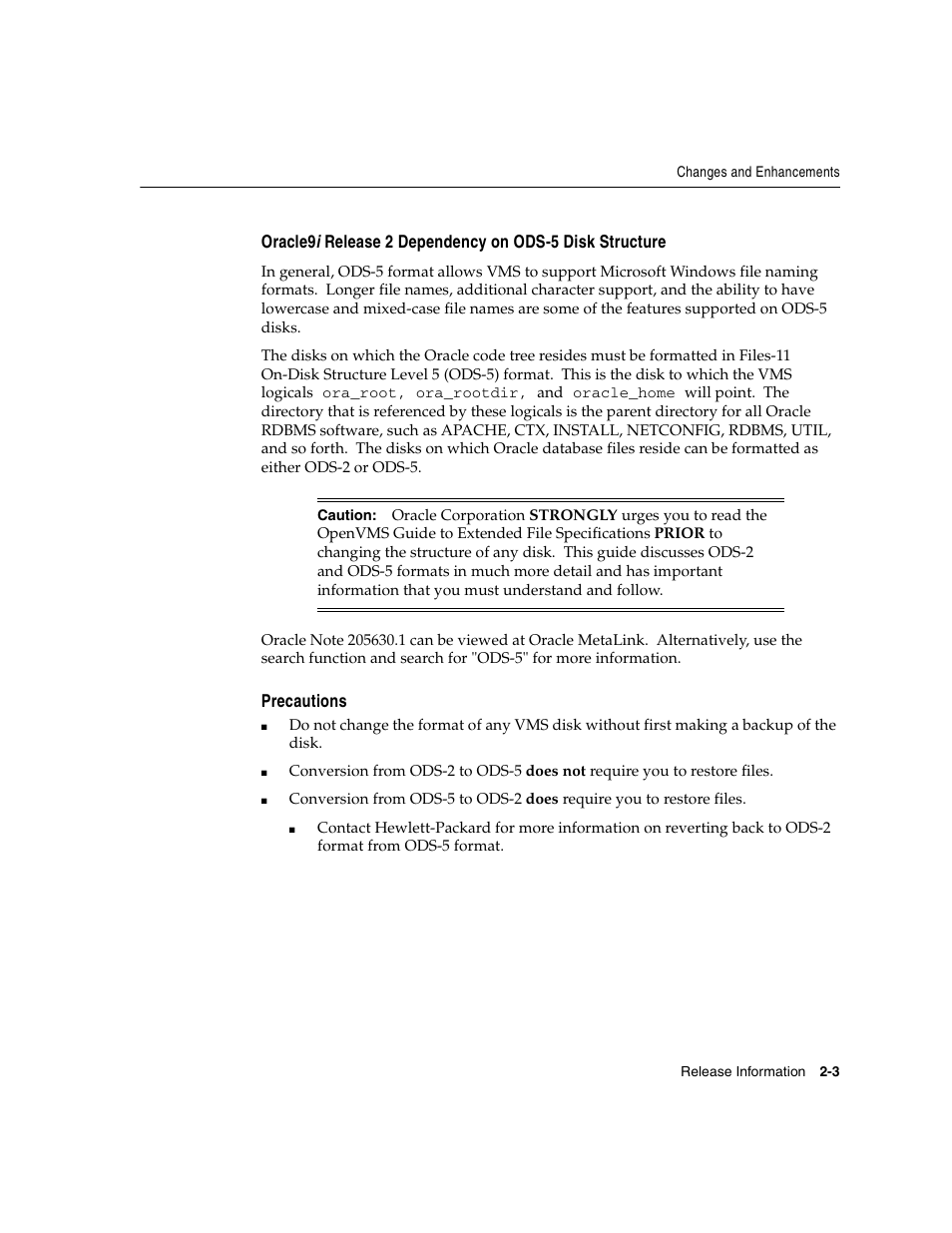 Changes and Enhancements

Oracle9i Release 2 Dependency on ODS-5 Disk Structure

In general, ODS-5 format allows VMS to support Microsoft Windows file naming formats. Longer file names, additional character support, and the ability to have lowercase and mixed-case file names are some of the features supported on ODS-5 disks.

The disks on which the Oracle code tree resides must be formatted in Files-11 On-Disk Structure Level 5 (ODS-5) format. This is the disk to which the VMS logicals ora_root, ora_rootdir, and oracle_home will point. The directory that is referenced by these logicals is the parent directory for all Oracle RDBMS software, such as APACHE, CTX, INSTALL, NETCONFIG, RDBMS, UTIL, and so forth. The disks on which Oracle database files reside can be formatted as either ODS-2 or ODS-5.

Caution: Oracle Corporation STRONGLY urges you to read the OpenVMS Guide to Extended File Specifications PRIOR to changing the structure of any disk. This guide discusses ODS-2 and ODS-5 formats in much more detail and has important information that you must understand and follow.

Oracle Note 205630.1 can be viewed at Oracle MetaLink. Alternatively, use the search function and search for "ODS-5" for more information.

Precautions

■ Do not change the format of any VMS disk without first making a backup of the disk.

■ Conversion from ODS-2 to ODS-5 does not require you to restore files.

■ Conversion from ODS-5 to ODS-2 does require you to restore files.

■ Contact Hewlett-Packard for more information on reverting back to ODS-2 format from ODS-5 format.

Release Information 2-3